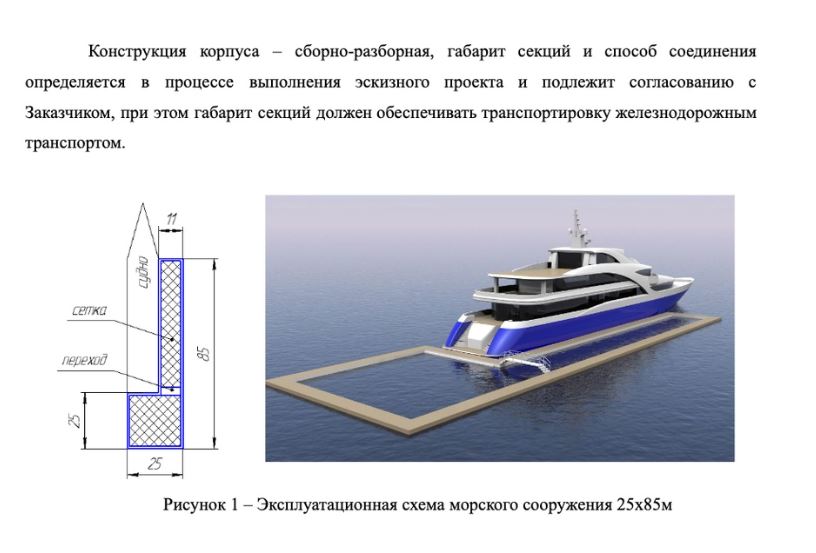 Конструкция корпуса – сборно-разборная, габарит секций и способ соединения определяется в процессе выполнения эскизного проекта и подлежит согласованию с Заказчиком, при этом габарит секций должен обеспечивать транспортировку железнодорожным транспортом.

11
судно
сетка
переход
85
25
25

Рисунок 1 – Эксплуатационная схема морского сооружения 25х85м